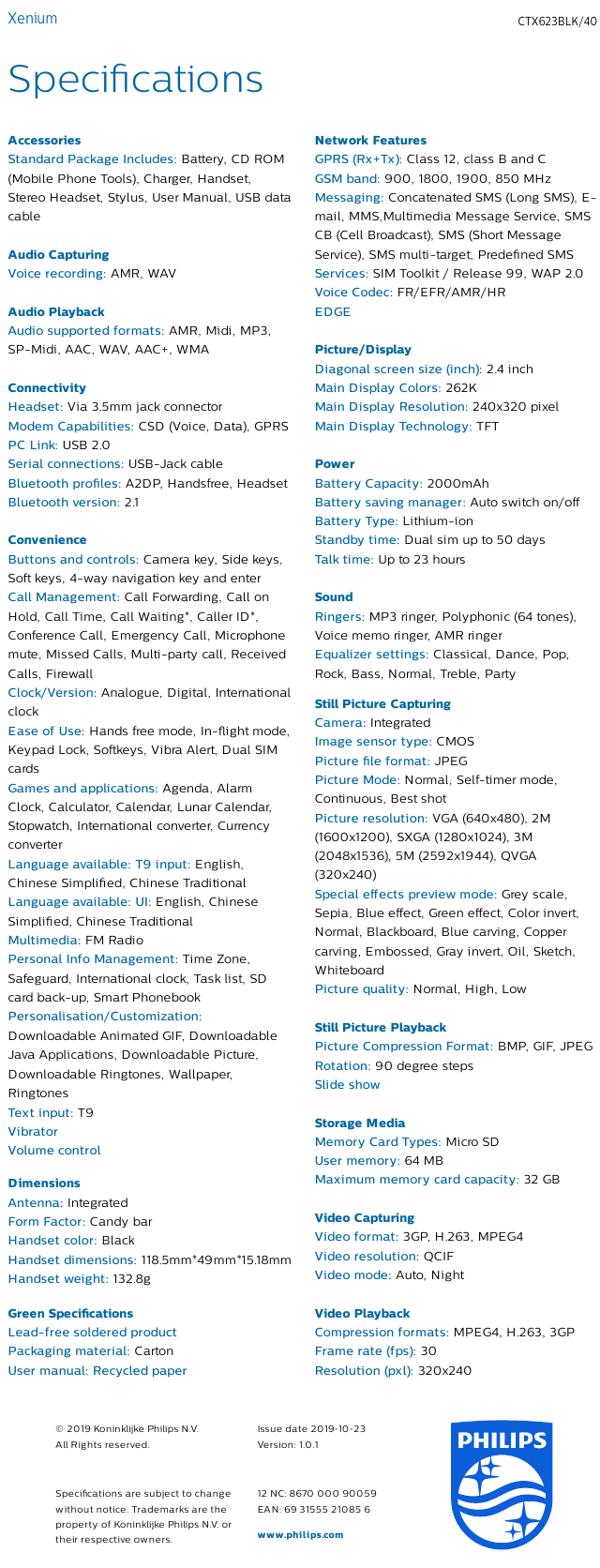 Xenium

CTX623BLK/40

Specifications

Accessories
Standard Package Includes: Battery, CD ROM (Mobile Phone Tools), Charger, Handset, Stereo Headset, Stylus, User Manual, USB data cable

Audio Capturing
Voice recording: AMR, WAV

Audio Playback
Audio supported formats: AMR, Midi, MP3, SP-Midi, AAC, WAV, AAC+, WMA

Connectivity
Headset: Via 3.5mm jack connector
Modem Capabilities: CSD (Voice, Data), GPRS
PC Link: USB 2.0
Serial connections: USB-Jack cable
Bluetooth profiles: A2DP, Handsfree, Headset
Bluetooth version: 2.1

Convenience
Buttons and controls: Camera key, Side keys, Soft keys, 4-way navigation key and enter
Call Management: Call Forwarding, Call on Hold, Call Time, Call Waiting*, Caller ID*, Conference Call, Emergency Call, Microphone mute, Missed Calls, Multi-party call, Received Calls, Firewall
Clock/Version: Analogue, Digital, International clock
Ease of Use: Hands free mode, In-flight mode, Keypad Lock, Softkeys, Vibra Alert, Dual SIM cards
Games and applications: Agenda, Alarm Clock, Calculator, Calendar, Lunar Calendar, Stopwatch, International converter, Currency converter
Language available: T9 input: English, Chinese Simplified, Chinese Traditional
Language available: UI: English, Chinese Simplified, Chinese Traditional
Multimedia: FM Radio
Personal Info Management: Time Zone, Safeguard, International clock, Task list, SD card back-up, Smart Phonebook
Personalisation/Customization: Downloadable Animated GIF, Downloadable Java Applications, Downloadable Picture, Downloadable Ringtones, Wallpaper, Ringtones
Text input: T9
Vibrator
Volume control

Dimensions
Antenna: Integrated
Form Factor: Candy bar
Handset color: Black
Handset dimensions: 118.5mm*49mm*15.18mm
Handset weight: 132.8g

Green Specifications
Lead-free soldered product
Packaging material: Carton
User manual: Recycled paper

Network Features
GPRS (Rx+Tx): Class 12, class B and C
GSM band: 900, 1800, 1900, 850 MHz
Messaging: Concatenated SMS (Long SMS), E-mail, MMS,Multimedia Message Service, SMS CB (Cell Broadcast), SMS (Short Message Service), SMS multi-target, Predefined SMS
Services: SIM Toolkit / Release 99, WAP 2.0
Voice Codec: FR/EFR/AMR/HR
EDGE

Picture/Display
Diagonal screen size (inch): 2.4 inch
Main Display Colors: 262K
Main Display Resolution: 240x320 pixel
Main Display Technology: TFT

Power
Battery Capacity: 2000mAh
Battery saving manager: Auto switch on/off
Battery Type: Lithium-ion
Standby time: Dual sim up to 50 days
Talk time: Up to 23 hours

Sound
Ringers: MP3 ringer, Polyphonic (64 tones), Voice memo ringer, AMR ringer
Equalizer settings: Classical, Dance, Pop, Rock, Bass, Normal, Treble, Party

Still Picture Capturing
Camera: Integrated
Image sensor type: CMOS
Picture file format: JPEG
Picture Mode: Normal, Self-timer mode, Continuous, Best shot
Picture resolution: VGA (640x480), 2M (1600x1200), SXGA (1280x1024), 3M (2048x1536), 5M (2592x1944), QVGA (320x240)
Special effects preview mode: Grey scale, Sepia, Blue effect, Green effect, Color invert, Normal, Blackboard, Blue carving, Copper carving, Embossed, Gray invert, Oil, Sketch, Whiteboard
Picture quality: Normal, High, Low

Still Picture Playback
Picture Compression Format: BMP, GIF, JPEG
Rotation: 90 degree steps
Slide show

Storage Media
Memory Card Types: Micro SD
User memory: 64 MB
Maximum memory card capacity: 32 GB

Video Capturing
Video format: 3GP, H.263, MPEG4
Video resolution: QCIF
Video mode: Auto, Night

Video Playback
Compression formats: MPEG4, H.263, 3GP
Frame rate (fps): 30
Resolution (pxl): 320x240

© 2019 Koninklijke Philips N.V.
All Rights reserved.

Specifications are subject to change without notice. Trademarks are the property of Koninklijke Philips N.V. or their respective owners.

Issue date 2019-10-23
Version: 1.0.1

12 NC: 8670 000 90059
EAN: 69 31555 21085 6

www.philips.com

PHILIPS